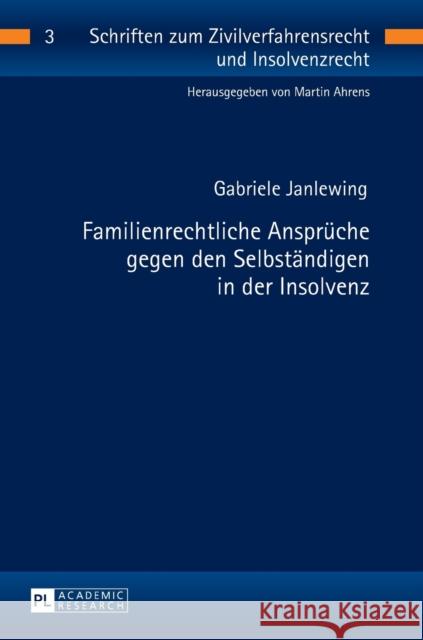 3 Schriften zum Zivilverfahrensrecht und Insolvenzrecht

Herausgegeben von Martin Ahrens

Gabriele Janlewing

Familienrechtliche Ansprüche gegen den Selbständigen in der Insolvenz

PL ACADEMIC RESEARCH